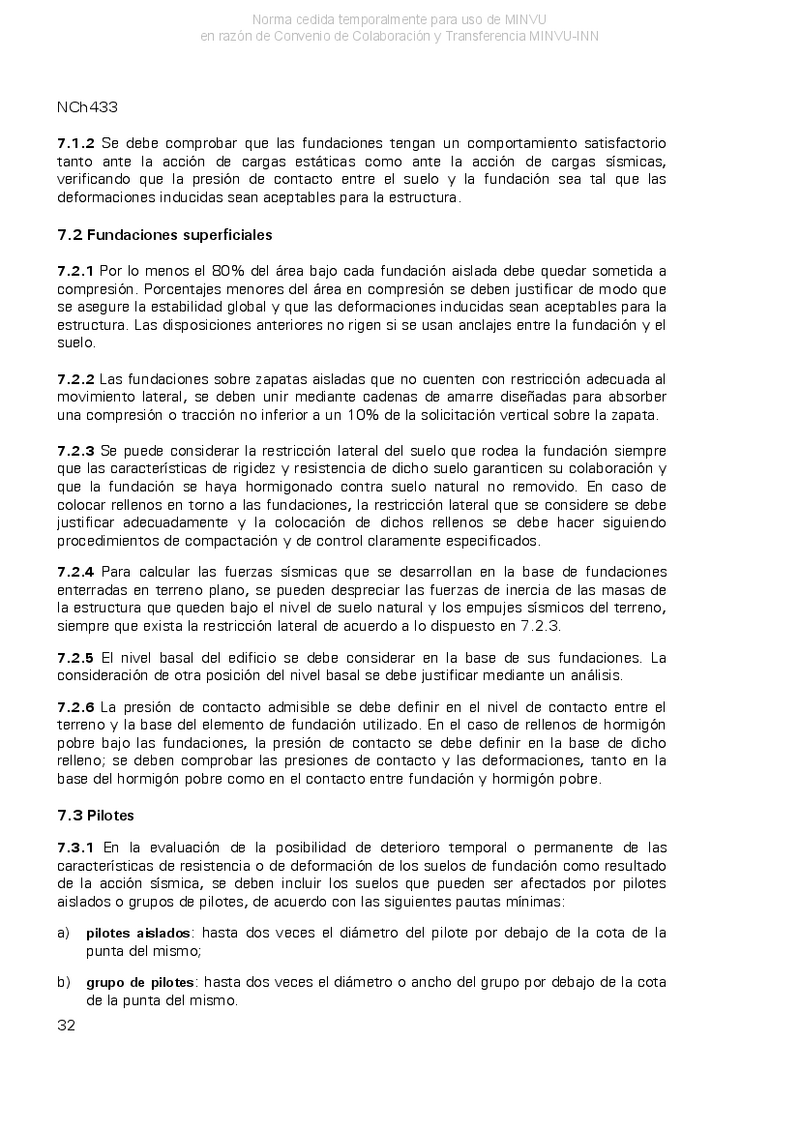 Norma cedida temporalmente para uso de MINVU
en razón de Convenio de Colaboración y Transferencia MINVU-INN

NCh433

**7.1.2** Se debe comprobar que las fundaciones tengan un comportamiento satisfactorio tanto ante la acción de cargas estáticas como ante la acción de cargas sísmicas, verificando que la presión de contacto entre el suelo y la fundación sea tal que las deformaciones inducidas sean aceptables para la estructura.

**7.2 Fundaciones superficiales**

**7.2.1** Por lo menos el 80% del área bajo cada fundación aislada debe quedar sometida a compresión. Porcentajes menores del área en compresión se deben justificar de modo que se asegure la estabilidad global y que las deformaciones inducidas sean aceptables para la estructura. Las disposiciones anteriores no rigen si se usan anclajes entre la fundación y el suelo.

**7.2.2** Las fundaciones sobre zapatas aisladas que no cuenten con restricción adecuada al movimiento lateral, se deben unir mediante cadenas de amarre diseñadas para absorber una compresión o tracción no inferior a un 10% de la solicitación vertical sobre la zapata.

**7.2.3** Se puede considerar la restricción lateral del suelo que rodea la fundación siempre que las características de rigidez y resistencia de dicho suelo garanticen su colaboración y que la fundación se haya hormigonado contra suelo natural no removido. En caso de colocar rellenos en torno a las fundaciones, la restricción lateral que se considere se debe justificar adecuadamente y la colocación de dichos rellenos se debe hacer siguiendo procedimientos de compactación y de control claramente especificados.

**7.2.4** Para calcular las fuerzas sísmicas que se desarrollan en la base de fundaciones enterradas en terreno plano, se pueden despreciar las fuerzas de inercia de las masas de la estructura que queden bajo el nivel de suelo natural y los empujes sísmicos del terreno, siempre que exista la restricción lateral de acuerdo a lo dispuesto en 7.2.3.

**7.2.5** El nivel basal del edificio se debe considerar en la base de sus fundaciones. La consideración de otra posición del nivel basal se debe justificar mediante un análisis.

**7.2.6** La presión de contacto admisible se debe definir en el nivel de contacto entre el terreno y la base del elemento de fundación utilizado. En el caso de rellenos de hormigón pobre bajo las fundaciones, la presión de contacto se debe definir en la base de dicho relleno; se deben comprobar las presiones de contacto y las deformaciones, tanto en la base del hormigón pobre como en el contacto entre fundación y hormigón pobre.

**7.3 Pilotes**

**7.3.1** En la evaluación de la posibilidad de deterioro temporal o permanente de las características de resistencia o de deformación de los suelos de fundación como resultado de la acción sísmica, se deben incluir los suelos que pueden ser afectados por pilotes aislados o grupos de pilotes, de acuerdo con las siguientes pautas mínimas:

a) **pilotes aislados**: hasta dos veces el diámetro del pilote por debajo de la cota de la punta del mismo;

b) **grupo de pilotes**: hasta dos veces el diámetro o ancho del grupo por debajo de la cota de la punta del mismo.

32